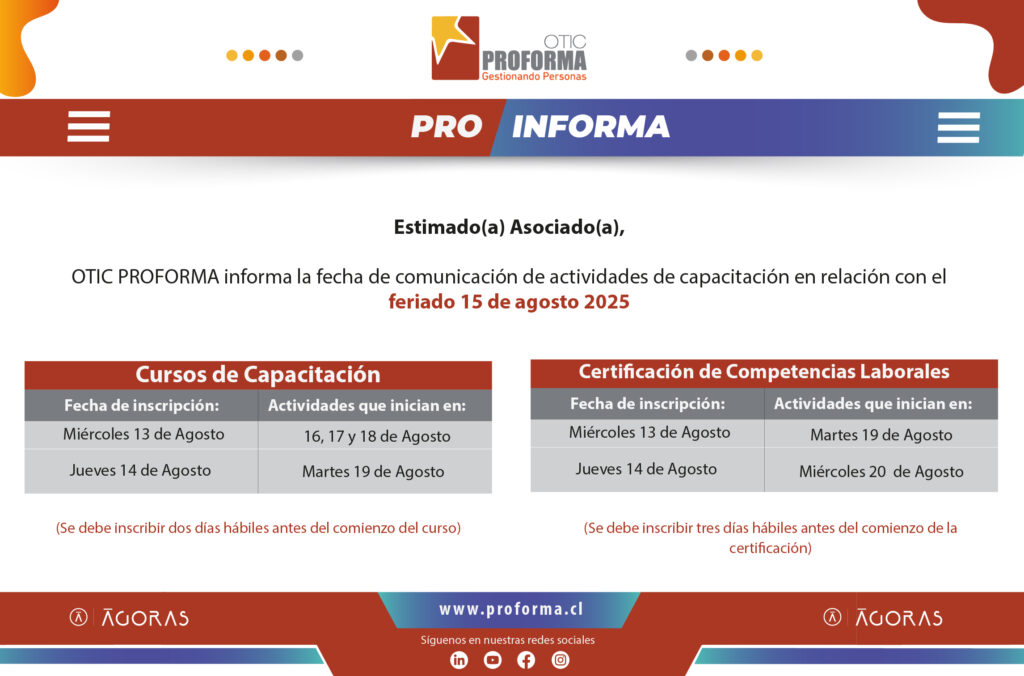 OTIC
PROFORMA
Gestionando Personas

PRO INFORMA

Estimado(a) Asociado(a),

OTIC PROFORMA informa la fecha de comunicación de actividades de capacitación en relación con el feriado 15 de agosto 2025

Cursos de Capacitación

| Fecha de inscripción: | Actividades que inician en: |
|---|---|
| Miércoles 13 de Agosto | 16, 17 y 18 de Agosto |
| Jueves 14 de Agosto | Martes 19 de Agosto |

(Se debe inscribir dos días hábiles antes del comienzo del curso)

Certificación de Competencias Laborales

| Fecha de inscripción: | Actividades que inician en: |
|---|---|
| Miércoles 13 de Agosto | Martes 19 de Agosto |
| Jueves 14 de Agosto | Miércoles 20 de Agosto |

(Se debe inscribir tres días hábiles antes del comienzo de la certificación)

ĀGORAS

www.proforma.cl

Síguenos en nuestras redes sociales

ĀGORAS